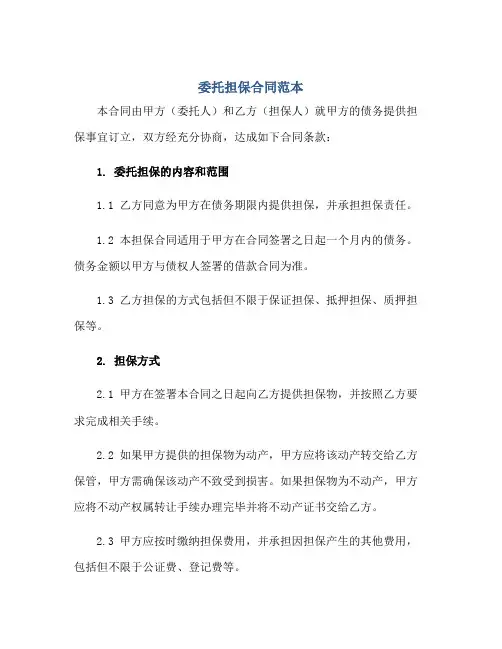 委托担保合同范本

本合同由甲方（委托人）和乙方（担保人）就甲方的债务提供担保事宜订立，双方经充分协商，达成如下合同条款：

1. 委托担保的内容和范围

1.1 乙方同意为甲方在债务期限内提供担保，并承担担保责任。

1.2 本担保合同适用于甲方在合同签署之日起一个月内的债务。债务金额以甲方与债权人签署的借款合同为准。

1.3 乙方担保的方式包括但不限于保证担保、抵押担保、质押担保等。

2. 担保方式

2.1 甲方在签署本合同之日起向乙方提供担保物，并按照乙方要求完成相关手续。

2.2 如果甲方提供的担保物为动产，甲方应将该动产转交给乙方保管，甲方需确保该动产不致受到损害。如果担保物为不动产，甲方应将不动产权属转让手续办理完毕并将不动产证书交给乙方。

2.3 甲方应按时缴纳担保费用，并承担因担保产生的其他费用，包括但不限于公证费、登记费等。